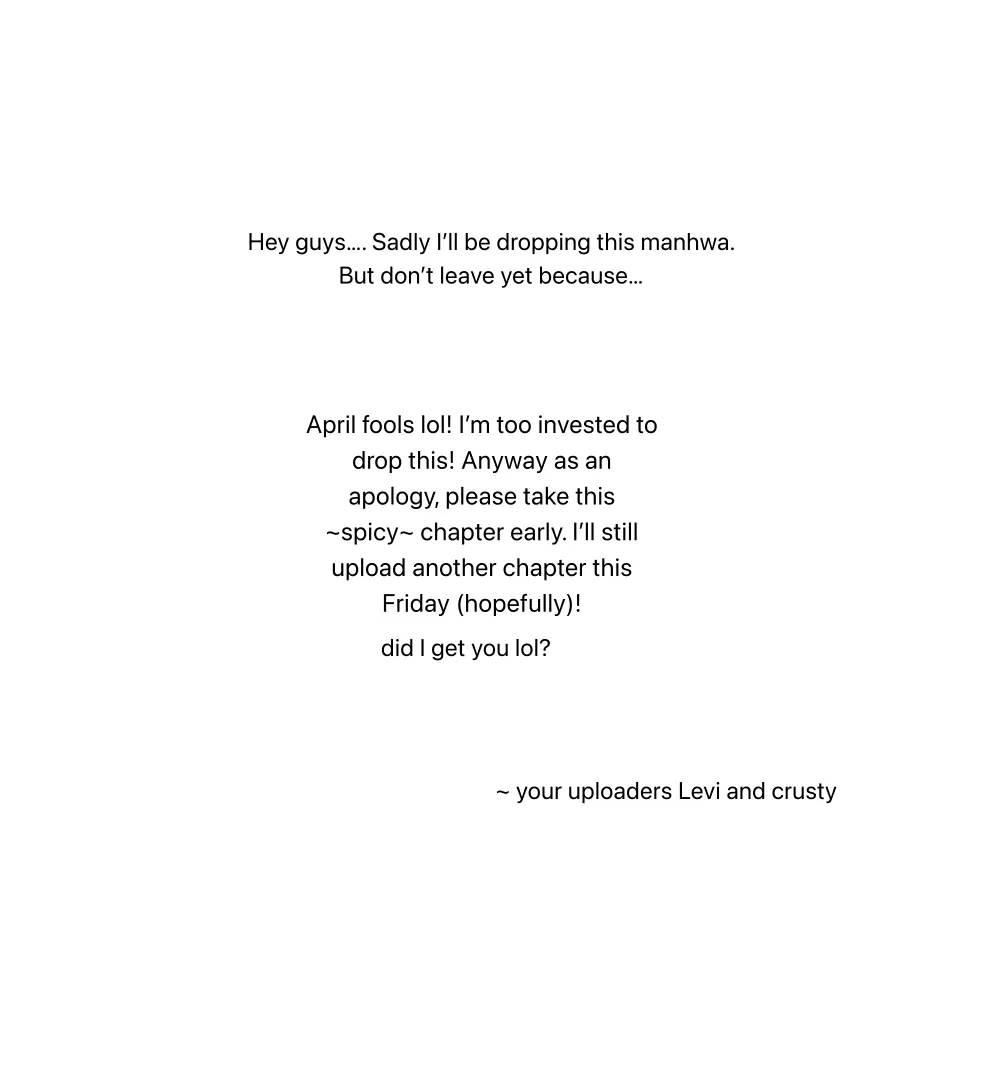 Hey guys…. Sadly I'll be dropping this manhwa. But don't leave yet because…

April fools lol! I'm too invested to drop this! Anyway as an apology, please take this ~spicy~ chapter early. I'll still upload another chapter this Friday (hopefully)!

did I get you lol?

~ your uploaders Levi and crusty